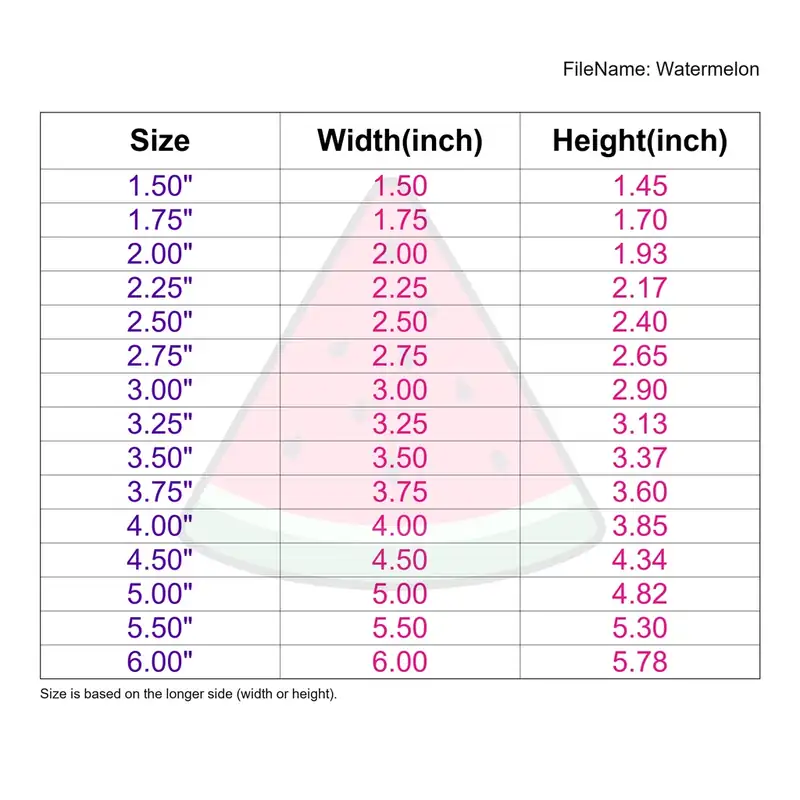 FileName: Watermelon

| Size | Width(inch) | Height(inch) |
|---|---|---|
| 1.50" | 1.50 | 1.45 |
| 1.75" | 1.75 | 1.70 |
| 2.00" | 2.00 | 1.93 |
| 2.25" | 2.25 | 2.17 |
| 2.50" | 2.50 | 2.40 |
| 2.75" | 2.75 | 2.65 |
| 3.00" | 3.00 | 2.90 |
| 3.25" | 3.25 | 3.13 |
| 3.50" | 3.50 | 3.37 |
| 3.75" | 3.75 | 3.60 |
| 4.00" | 4.00 | 3.85 |
| 4.50" | 4.50 | 4.34 |
| 5.00" | 5.00 | 4.82 |
| 5.50" | 5.50 | 5.30 |
| 6.00" | 6.00 | 5.78 |

Size is based on the longer side (width or height).